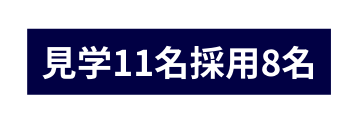 見学11名採用8名